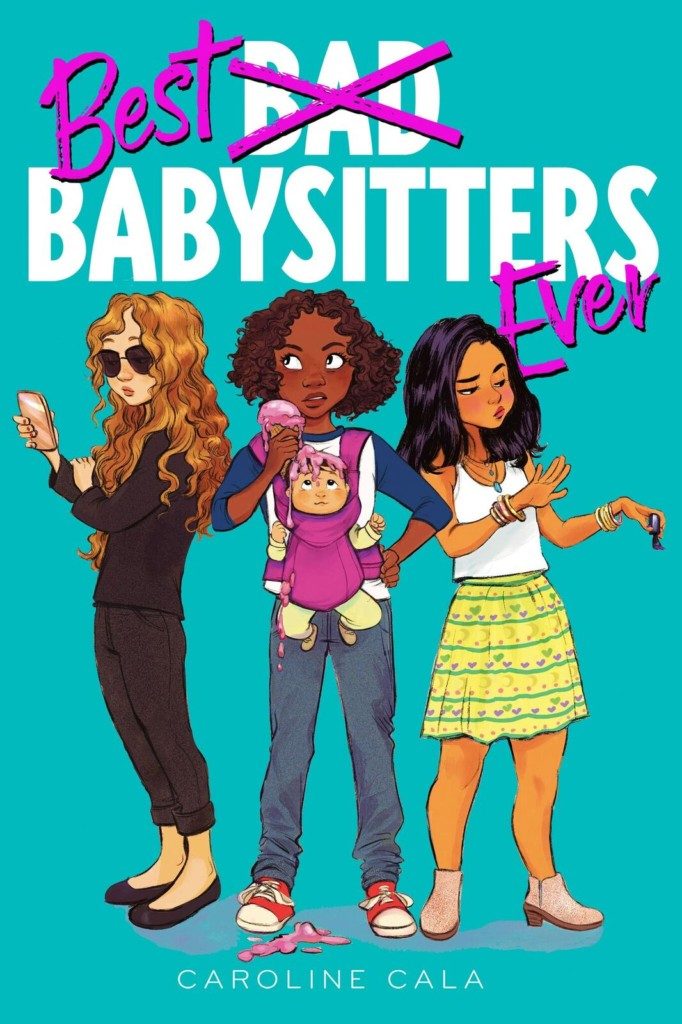 Best BAD BABYSITTERS Ever

CAROLINE CALA